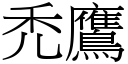 禿鷹